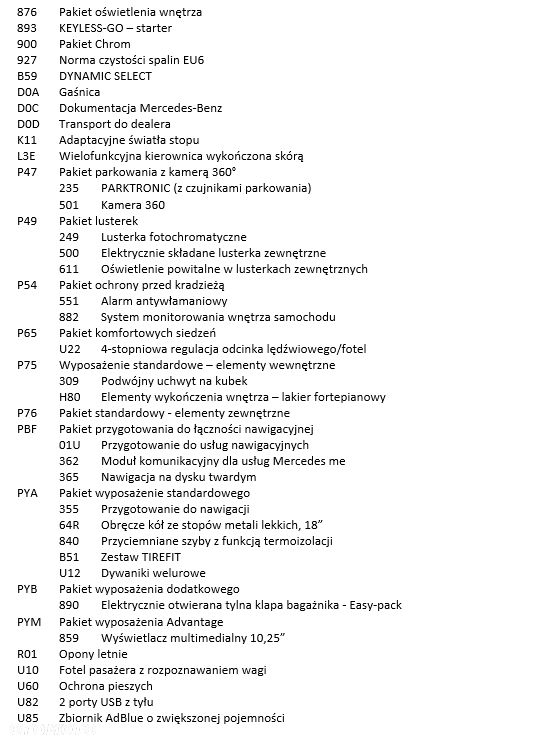 876 Pakiet oświetlenia wnętrza
893 KEYLESS-GO – starter
900 Pakiet Chrom
927 Norma czystości spalin EU6
B59 DYNAMIC SELECT
D0A Gaśnica
D0C Dokumentacja Mercedes-Benz
D0D Transport do dealera
K11 Adaptacyjne światła stopu
L3E Wielofunkcyjna kierownica wykończona skórą
P47 Pakiet parkowania z kamerą 360°
235 PARKTRONIC (z czujnikami parkowania)
501 Kamera 360
P49 Pakiet lusterek
249 Lusterka fotochromatyczne
500 Elektrycznie składane lusterka zewnętrzne
611 Oświetlenie powitalne w lusterkach zewnętrznych
P54 Pakiet ochrony przed kradzieżą
551 Alarm antywłamaniowy
882 System monitorowania wnętrza samochodu
P65 Pakiet komfortowych siedzeń
U22 4-stopniowa regulacja odcinka lędźwiowego/fotel
P75 Wyposażenie standardowe – elementy wewnętrzne
309 Podwójny uchwyt na kubek
H80 Elementy wykończenia wnętrza – lakier fortepianowy
P76 Pakiet standardowy - elementy zewnętrzne
PBF Pakiet przygotowania do łączności nawigacyjnej
01U Przygotowanie do usług nawigacyjnych
362 Moduł komunikacyjny dla usług Mercedes me
365 Nawigacja na dysku twardym
PYA Pakiet wyposażenie standardowego
355 Przygotowanie do nawigacji
64R Obręcze kół ze stopów metali lekkich, 18"
840 Przyciemniane szyby z funkcją termoizolacji
B51 Zestaw TIREFIT
U12 Dywaniki welurowe
PYB Pakiet wyposażenia dodatkowego
890 Elektrycznie otwierana tylna klapa bagażnika - Easy-pack
PYM Pakiet wyposażenia Advantage
859 Wyświetlacz multimedialny 10,25"
R01 Opony letnie
U10 Fotel pasażera z rozpoznawaniem wagi
U60 Ochrona pieszych
U82 2 porty USB z tyłu
U85 Zbiornik AdBlue o zwiększonej pojemności